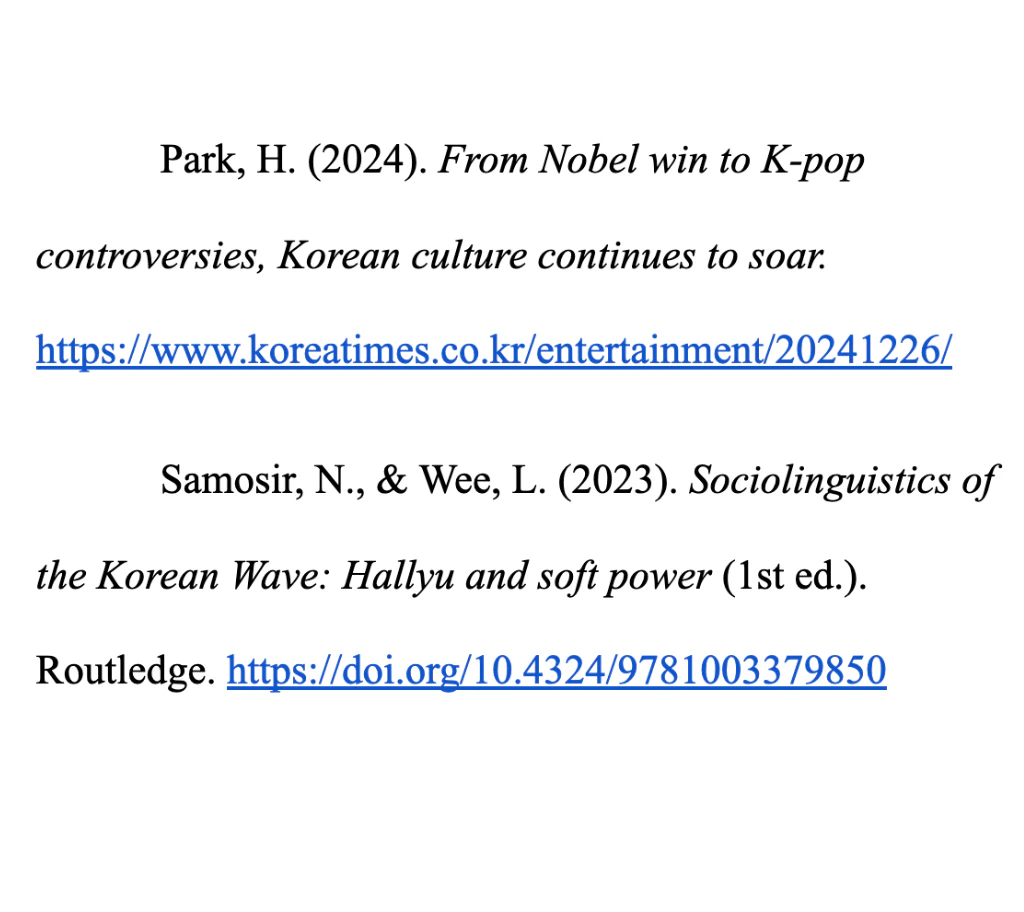 Park, H. (2024). From Nobel win to K-pop controversies, Korean culture continues to soar. https://www.koreatimes.co.kr/entertainment/20241226/

Samosir, N., & Wee, L. (2023). Sociolinguistics of the Korean Wave: Hallyu and soft power (1st ed.). Routledge. https://doi.org/10.4324/9781003379850